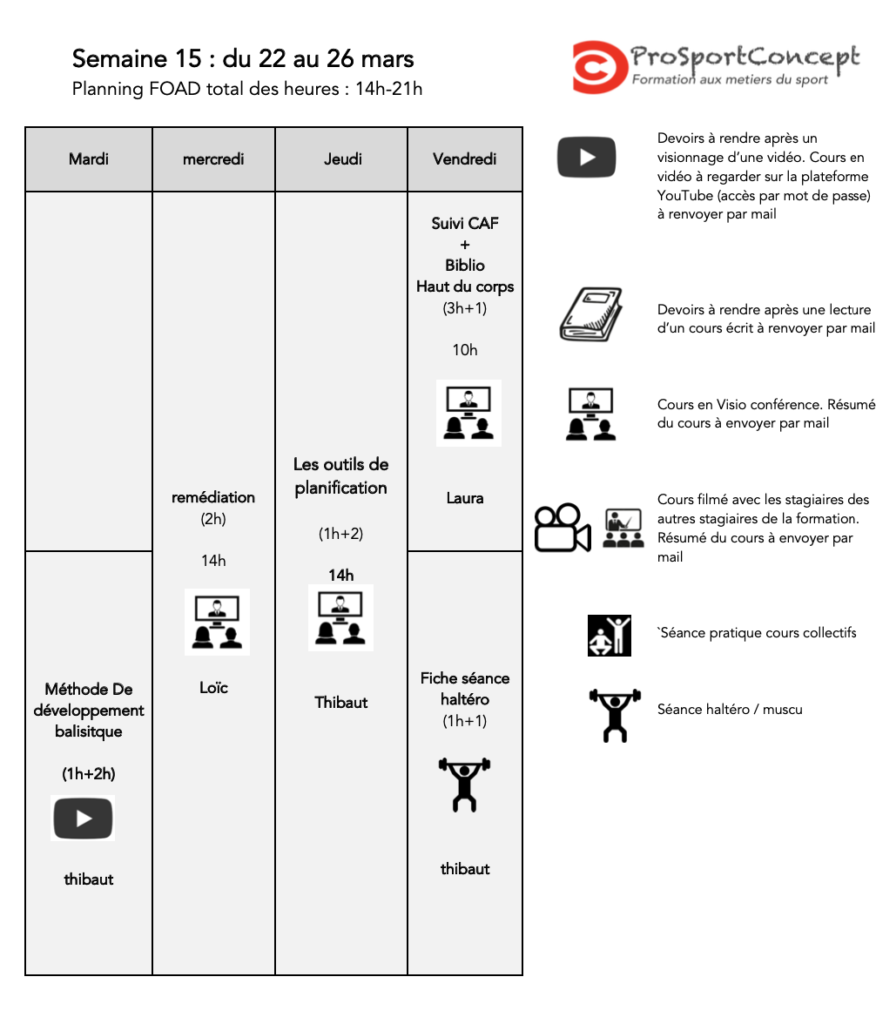 Semaine 15 : du 22 au 26 mars
Planning FOAD total des heures : 14h-21h

ProSportConcept
Formation aux metiers du sport

| Mardi | mercredi | Jeudi | Vendredi |
|---|---|---|---|
| | remédiation (2h) 14h Loïc | Les outils de planification (1h+2) 14h Thibaut | Suivi CAF + Biblio Haut du corps (3h+1) 10h Laura |
| Méthode De développement balisitque (1h+2h) thibaut | | | Fiche séance haltéro (1h+1) thibaut |

Devoirs à rendre après un visionnage d'une vidéo. Cours en vidéo à regarder sur la plateforme YouTube (accès par mot de passe) à renvoyer par mail

Devoirs à rendre après une lecture d'un cours écrit à renvoyer par mail

Cours en Visio conférence. Résumé du cours à envoyer par mail

Cours filmé avec les stagiaires des autres stagiaires de la formation. Résumé du cours à envoyer par mail

`Séance pratique cours collectifs

Séance haltéro / muscu